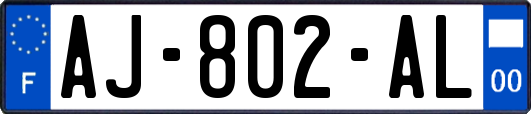 F
AJ-802-AL
00